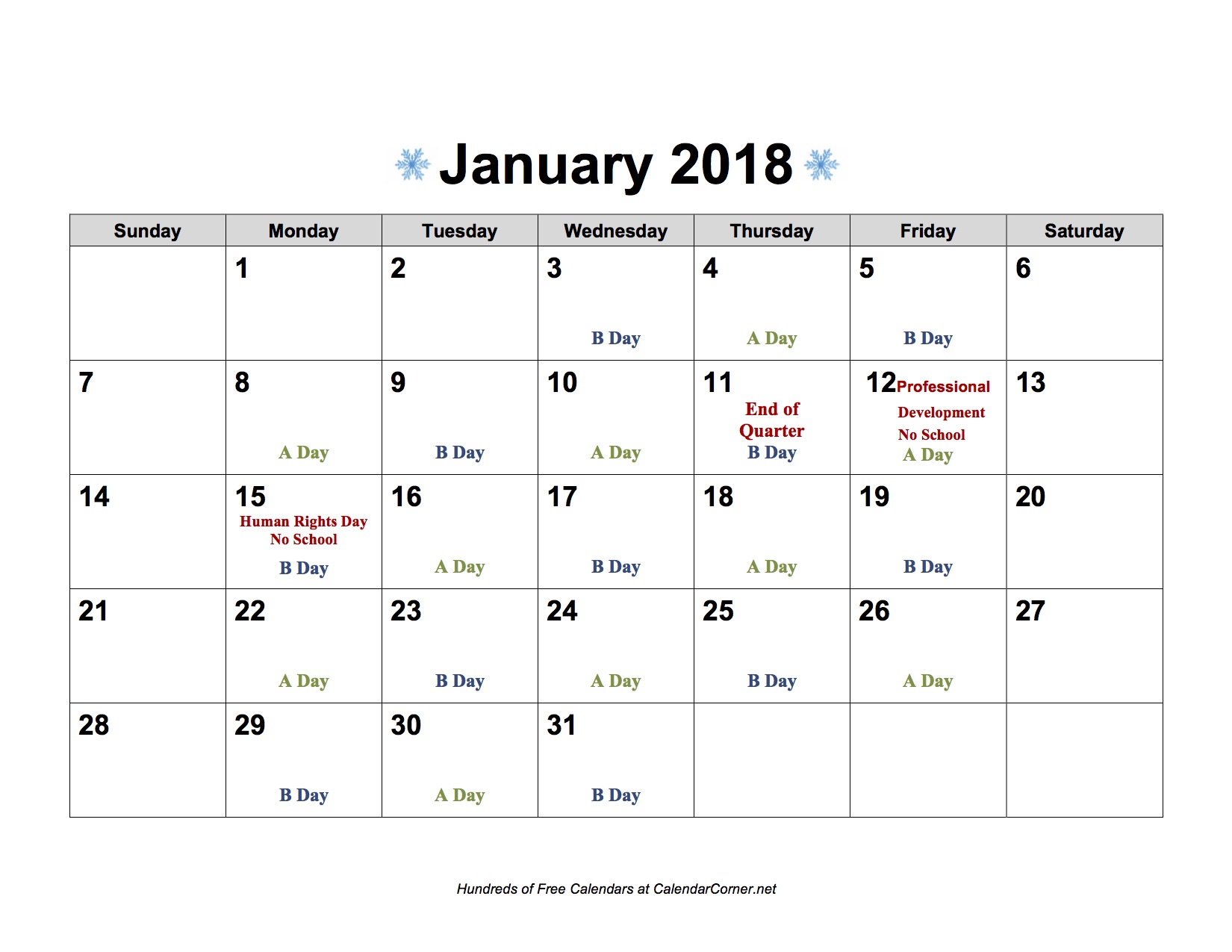 January 2018

| Sunday | Monday | Tuesday | Wednesday | Thursday | Friday | Saturday |
|---|---|---|---|---|---|---|
| | 1 | 2 | 3 B Day | 4 A Day | 5 B Day | 6 |
| 7 | 8 A Day | 9 B Day | 10 A Day | 11 End of Quarter B Day | 12 Professional Development No School A Day | 13 |
| 14 | 15 Human Rights Day No School B Day | 16 A Day | 17 B Day | 18 A Day | 19 B Day | 20 |
| 21 | 22 A Day | 23 B Day | 24 A Day | 25 B Day | 26 A Day | 27 |
| 28 | 29 B Day | 30 A Day | 31 B Day | | | |

Hundreds of Free Calendars at CalendarCorner.net